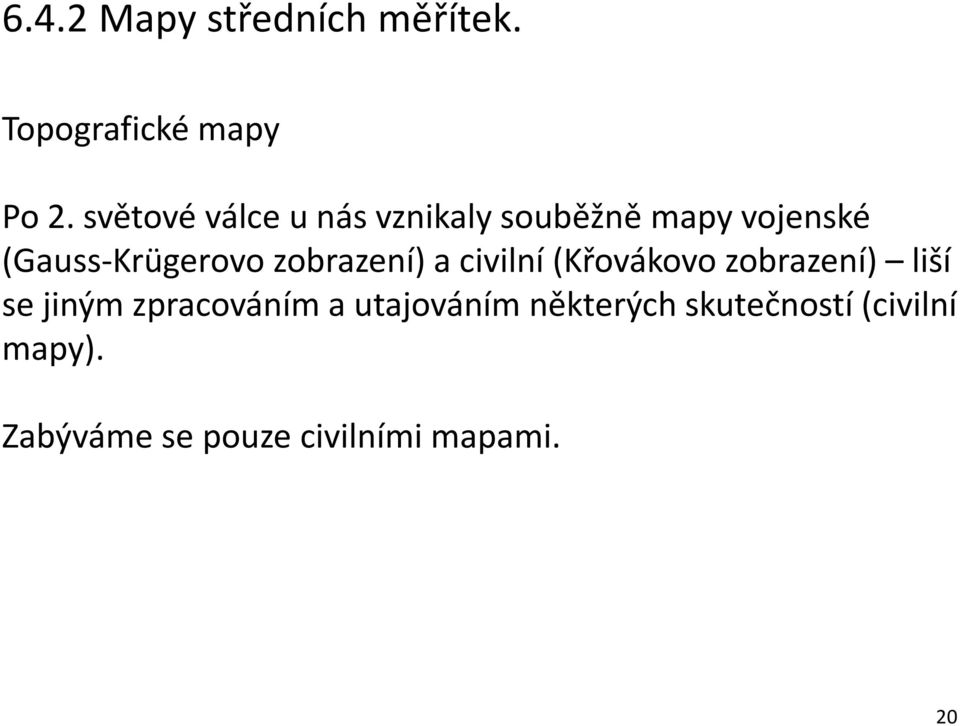 6.4.2 Mapy středních měřítek.

Topografické mapy

Po 2. světové válce u nás vznikaly souběžně mapy vojenské (Gauss-Krügerovo zobrazení) a civilní (Křovákovo zobrazení) – liší se jiným zpracováním a utajováním některých skutečností (civilní mapy).

Zabýváme se pouze civilními mapami.

20